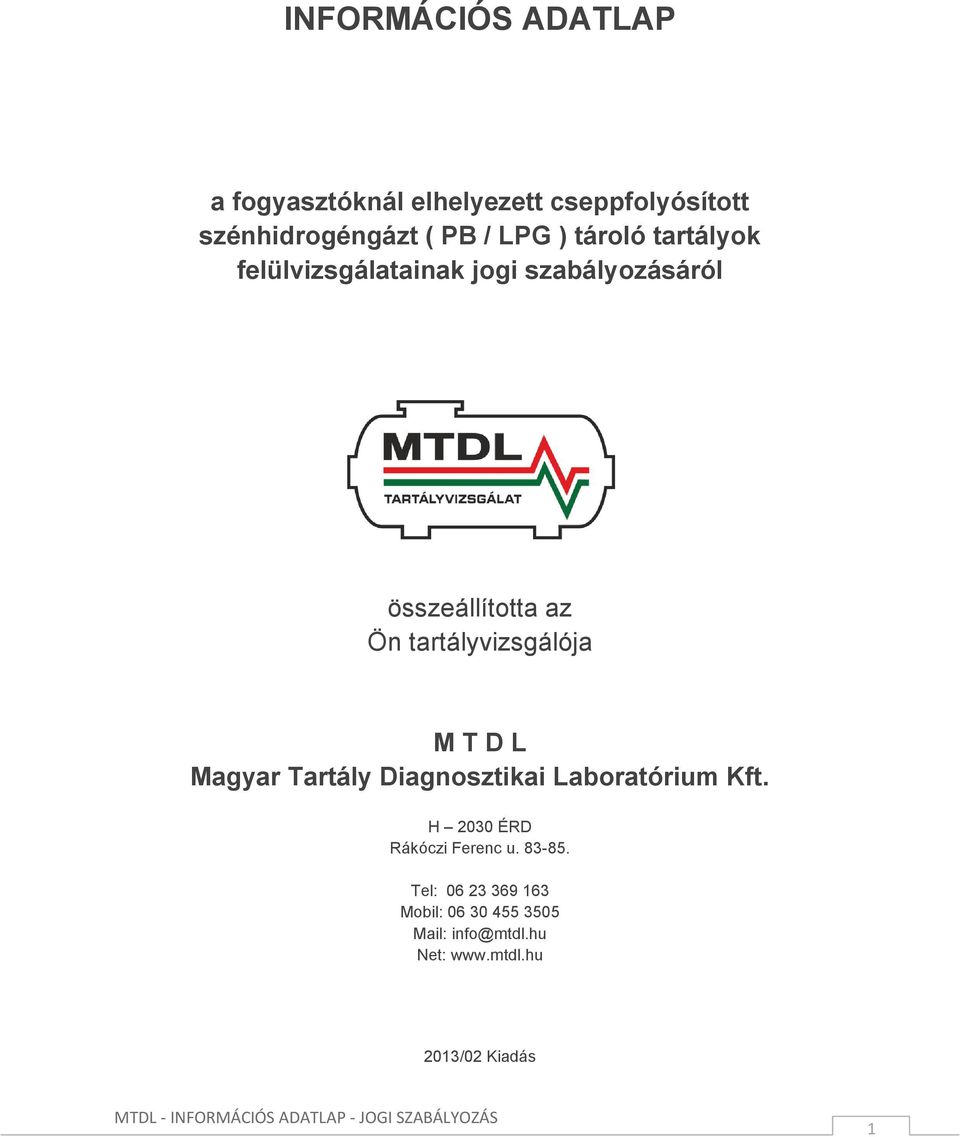 INFORMÁCIÓS ADATLAP

a fogyasztóknál elhelyezett cseppfolyósított szénhidrogéngázt ( PB / LPG ) tároló tartályok felülvizsgálatainak jogi szabályozásáról

MTDL
TARTÁLYVIZSGÁLAT

összeállította az
Ön tartályvizsgálója

M T D L
Magyar Tartály Diagnosztikai Laboratórium Kft.

H – 2030 ÉRD
Rákóczi Ferenc u. 83-85.

Tel: 06 23 369 163
Mobil: 06 30 455 3505
Mail: info@mtdl.hu
Net: www.mtdl.hu

2013/02 Kiadás

MTDL - INFORMÁCIÓS ADATLAP - JOGI SZABÁLYOZÁS

1